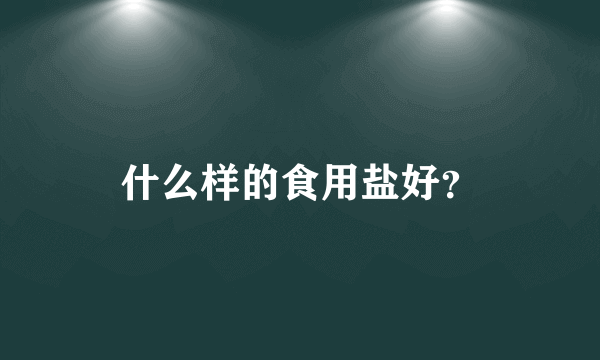 什么样的食用盐好?